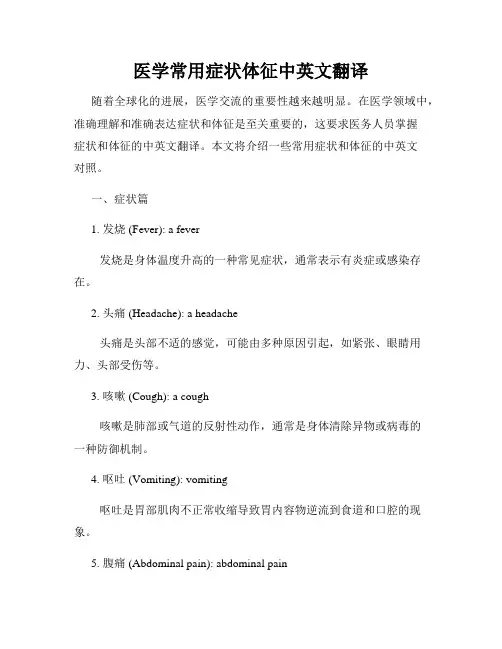 医学常用症状体征中英文翻译

随着全球化的进展，医学交流的重要性越来越明显。在医学领域中，准确理解和准确表达症状和体征是至关重要的，这要求医务人员掌握症状和体征的中英文翻译。本文将介绍一些常用症状和体征的中英文对照。

一、症状篇

1. 发烧 (Fever): a fever

发烧是身体温度升高的一种常见症状，通常表示有炎症或感染存在。

2. 头痛 (Headache): a headache

头痛是头部不适的感觉，可能由多种原因引起，如紧张、眼睛用力、头部受伤等。

3. 咳嗽 (Cough): a cough

咳嗽是肺部或气道的反射性动作，通常是身体清除异物或病毒的一种防御机制。

4. 呕吐 (Vomiting): vomiting

呕吐是胃部肌肉不正常收缩导致胃内容物逆流到食道和口腔的现象。

5. 腹痛 (Abdominal pain): abdominal pain